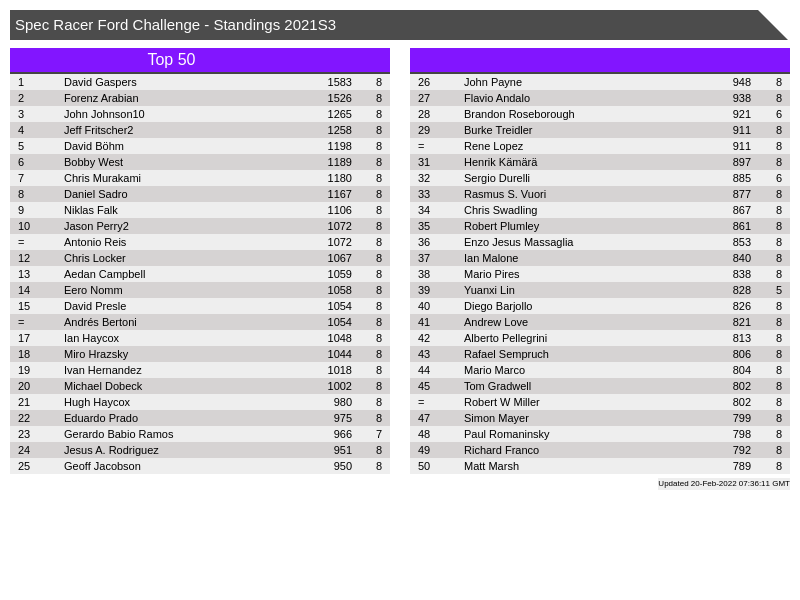 Spec Racer Ford Challenge - Standings 2021S3

Top 50

| 1 | David Gaspers | 1583 | 8 |
|---|---|---|---|
| 2 | Forenz Arabian | 1526 | 8 |
| 3 | John Johnson10 | 1265 | 8 |
| 4 | Jeff Fritscher2 | 1258 | 8 |
| 5 | David Böhm | 1198 | 8 |
| 6 | Bobby West | 1189 | 8 |
| 7 | Chris Murakami | 1180 | 8 |
| 8 | Daniel Sadro | 1167 | 8 |
| 9 | Niklas Falk | 1106 | 8 |
| 10 | Jason Perry2 | 1072 | 8 |
| = | Antonio Reis | 1072 | 8 |
| 12 | Chris Locker | 1067 | 8 |
| 13 | Aedan Campbell | 1059 | 8 |
| 14 | Eero Nomm | 1058 | 8 |
| 15 | David Presle | 1054 | 8 |
| = | Andrés Bertoni | 1054 | 8 |
| 17 | Ian Haycox | 1048 | 8 |
| 18 | Miro Hrazsky | 1044 | 8 |
| 19 | Ivan Hernandez | 1018 | 8 |
| 20 | Michael Dobeck | 1002 | 8 |
| 21 | Hugh Haycox | 980 | 8 |
| 22 | Eduardo Prado | 975 | 8 |
| 23 | Gerardo Babio Ramos | 966 | 7 |
| 24 | Jesus A. Rodriguez | 951 | 8 |
| 25 | Geoff Jacobson | 950 | 8 |

| 26 | John Payne | 948 | 8 |
|---|---|---|---|
| 27 | Flavio Andalo | 938 | 8 |
| 28 | Brandon Roseborough | 921 | 6 |
| 29 | Burke Treidler | 911 | 8 |
| = | Rene Lopez | 911 | 8 |
| 31 | Henrik Kämärä | 897 | 8 |
| 32 | Sergio Durelli | 885 | 6 |
| 33 | Rasmus S. Vuori | 877 | 8 |
| 34 | Chris Swadling | 867 | 8 |
| 35 | Robert Plumley | 861 | 8 |
| 36 | Enzo Jesus Massaglia | 853 | 8 |
| 37 | Ian Malone | 840 | 8 |
| 38 | Mario Pires | 838 | 8 |
| 39 | Yuanxi Lin | 828 | 5 |
| 40 | Diego Barjollo | 826 | 8 |
| 41 | Andrew Love | 821 | 8 |
| 42 | Alberto Pellegrini | 813 | 8 |
| 43 | Rafael Sempruch | 806 | 8 |
| 44 | Mario Marco | 804 | 8 |
| 45 | Tom Gradwell | 802 | 8 |
| = | Robert W Miller | 802 | 8 |
| 47 | Simon Mayer | 799 | 8 |
| 48 | Paul Romaninsky | 798 | 8 |
| 49 | Richard Franco | 792 | 8 |
| 50 | Matt Marsh | 789 | 8 |

Updated 20-Feb-2022 07:36:11 GMT